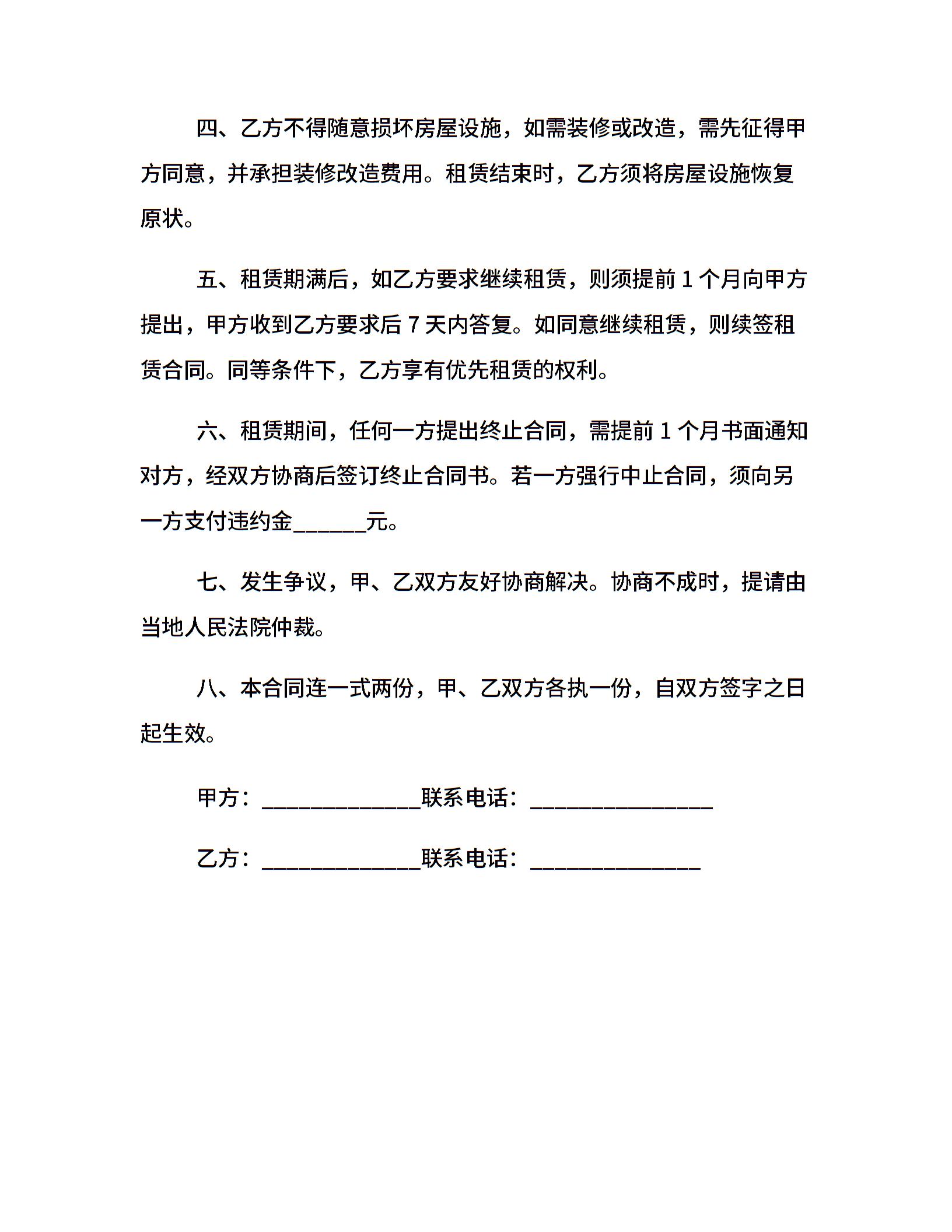 四、乙方不得随意损坏房屋设施，如需装修或改造，需先征得甲方同意，并承担装修改造费用。租赁结束时，乙方须将房屋设施恢复原状。

五、租赁期满后，如乙方要求继续租赁，则须提前 1 个月向甲方提出，甲方收到乙方要求后 7 天内答复。如同意继续租赁，则续签租赁合同。同等条件下，乙方享有优先租赁的权利。

六、租赁期间，任何一方提出终止合同，需提前 1 个月书面通知对方，经双方协商后签订终止合同书。若一方强行中止合同，须向另一方支付违约金______元。

七、发生争议，甲、乙双方友好协商解决。协商不成时，提请由当地人民法院仲裁。

八、本合同连一式两份，甲、乙双方各执一份，自双方签字之日起生效。

甲方：_____________联系电话：_______________

乙方：_____________联系电话：______________